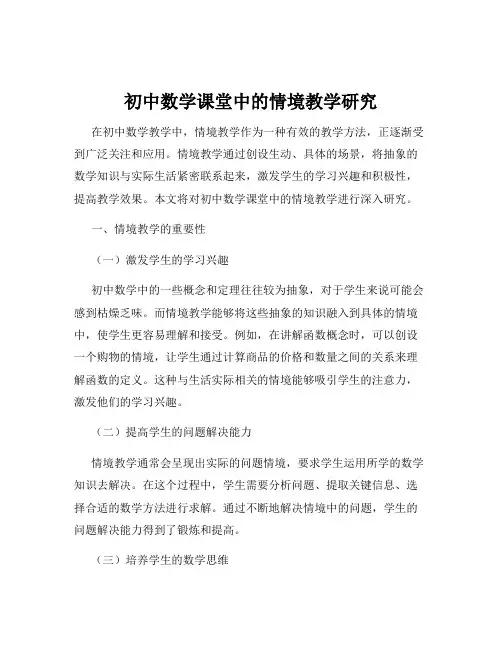 初中数学课堂中的情境教学研究

在初中数学教学中，情境教学作为一种有效的教学方法，正逐渐受到广泛关注和应用。情境教学通过创设生动、具体的场景，将抽象的数学知识与实际生活紧密联系起来，激发学生的学习兴趣和积极性，提高教学效果。本文将对初中数学课堂中的情境教学进行深入研究。

一、情境教学的重要性

（一）激发学生的学习兴趣

初中数学中的一些概念和定理往往较为抽象，对于学生来说可能会感到枯燥乏味。而情境教学能够将这些抽象的知识融入到具体的情境中，使学生更容易理解和接受。例如，在讲解函数概念时，可以创设一个购物的情境，让学生通过计算商品的价格和数量之间的关系来理解函数的定义。这种与生活实际相关的情境能够吸引学生的注意力，激发他们的学习兴趣。

（二）提高学生的问题解决能力

情境教学通常会呈现出实际的问题情境，要求学生运用所学的数学知识去解决。在这个过程中，学生需要分析问题、提取关键信息、选择合适的数学方法进行求解。通过不断地解决情境中的问题，学生的问题解决能力得到了锻炼和提高。

（三）培养学生的数学思维